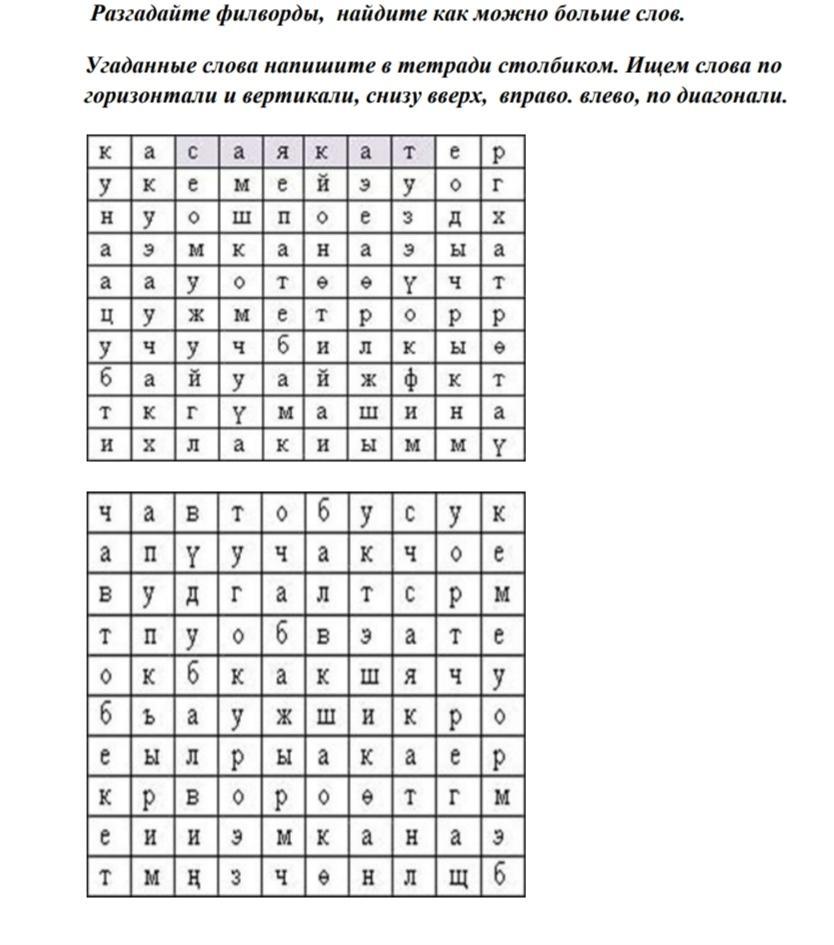 Разгадайте филворды, найдите как можно больше слов.

Угаданные слова напишите в тетради столбиком. Ищем слова по горизонтали и вертикали, снизу вверх, вправо. влево, по диагонали.

| к | а | с | а | я | к | а | т | е | р |
|---|---|---|---|---|---|---|---|---|---|
| у | к | е | м | е | й | э | у | о | г |
| н | у | о | ш | п | о | е | з | д | х |
| а | э | м | к | а | н | а | э | ы | а |
| а | а | у | о | т | ө | ө | ү | ч | т |
| ц | у | ж | м | е | т | р | о | р | р |
| у | ч | у | ч | б | и | л | к | ы | ө |
| б | а | й | у | а | й | ж | ф | к | т |
| т | к | г | ү | м | а | ш | и | н | а |
| и | х | л | а | к | и | ы | м | м | ү |

| ч | а | в | т | о | б | у | с | у | к |
|---|---|---|---|---|---|---|---|---|---|
| а | п | ү | у | ч | а | к | ч | о | е |
| в | у | д | г | а | л | т | с | р | м |
| т | п | у | о | б | в | э | а | т | е |
| о | к | б | к | а | к | ш | я | ч | у |
| б | ъ | а | у | ж | ш | и | к | р | о |
| е | ы | л | р | ы | а | к | а | е | р |
| к | р | в | о | р | о | ө | т | г | м |
| е | и | и | э | м | к | а | н | а | э |
| т | м | ң | з | ч | ө | н | л | щ | б |